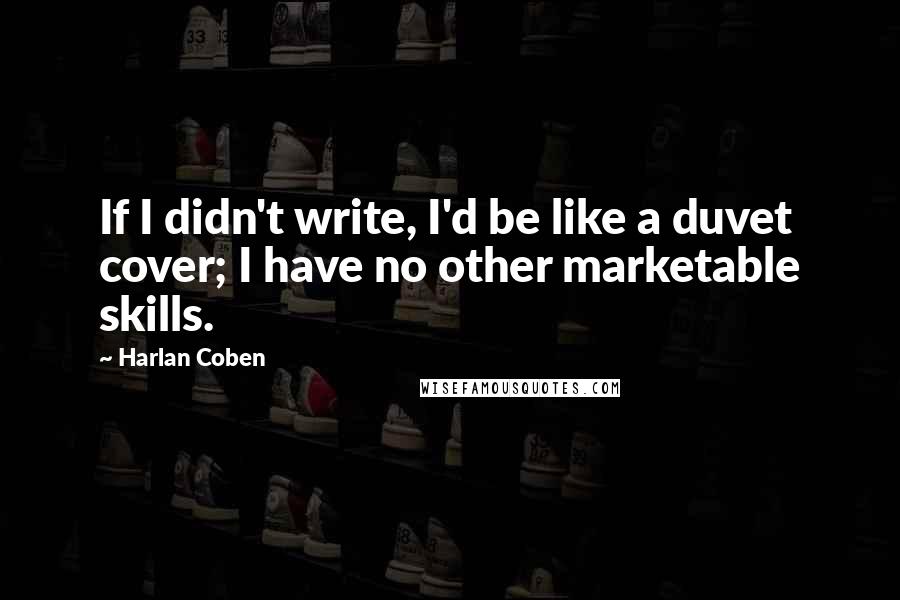 If I didn't write, I'd be like a duvet cover; I have no other marketable skills.

~ Harlan Coben

WISEFAMOUSQUOTES.COM